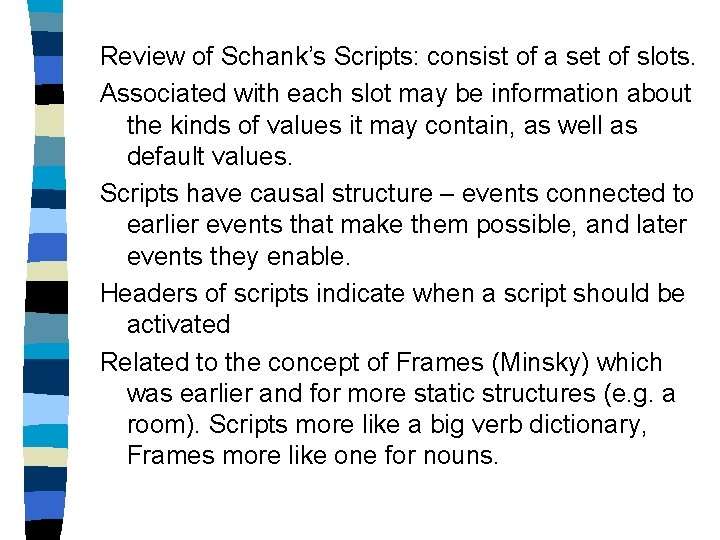 Review of Schank's Scripts: consist of a set of slots.

Associated with each slot may be information about the kinds of values it may contain, as well as default values.

Scripts have causal structure – events connected to earlier events that make them possible, and later events they enable.

Headers of scripts indicate when a script should be activated

Related to the concept of Frames (Minsky) which was earlier and for more static structures (e.g. a room). Scripts more like a big verb dictionary, Frames more like one for nouns.